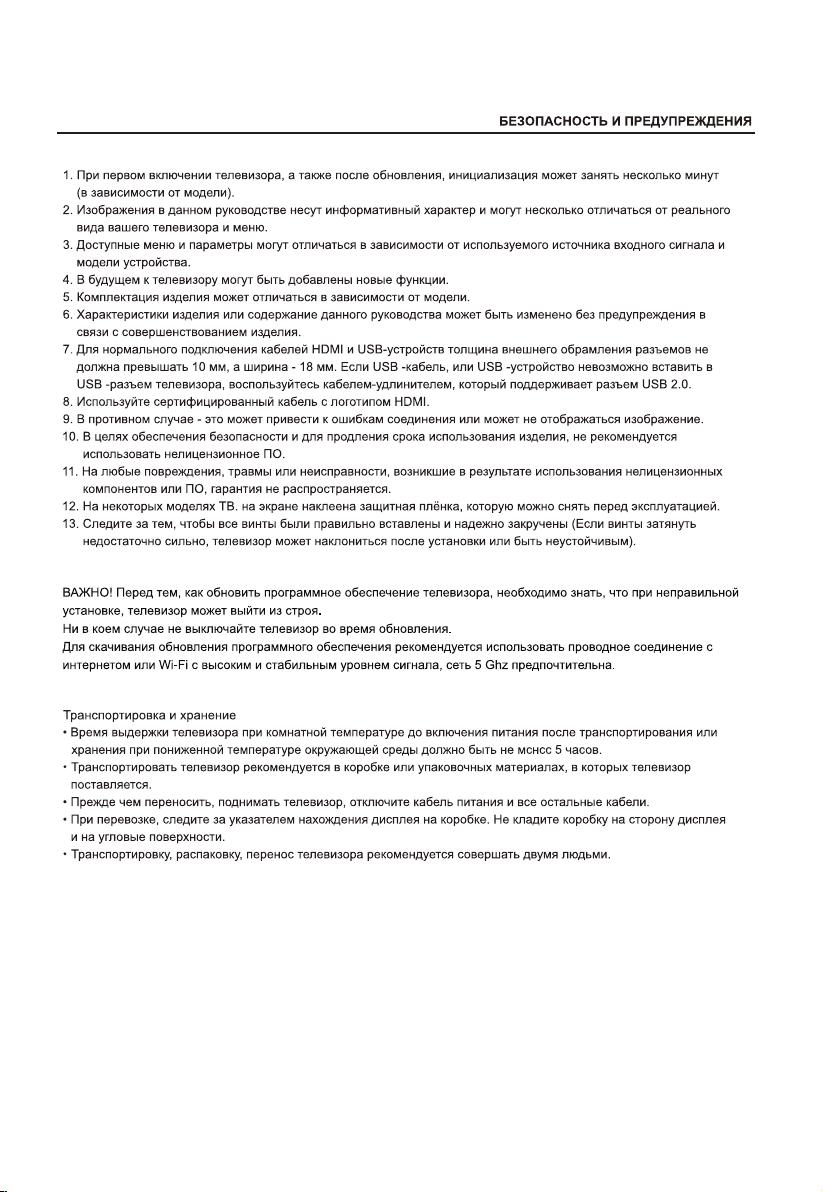 БЕЗОПАСНОСТЬ И ПРЕДУПРЕЖДЕНИЯ

1. При первом включении телевизора, а также после обновления, инициализация может занять несколько минут (в зависимости от модели).
2. Изображения в данном руководстве несут информативный характер и могут несколько отличаться от реального вида вашего телевизора и меню.
3. Доступные меню и параметры могут отличаться в зависимости от используемого источника входного сигнала и модели устройства.
4. В будущем к телевизору могут быть добавлены новые функции.
5. Комплектация изделия может отличаться в зависимости от модели.
6. Характеристики изделия или содержание данного руководства может быть изменено без предупреждения в связи с совершенствованием изделия.
7. Для нормального подключения кабелей HDMI и USB-устройств толщина внешнего обрамления разъемов не должна превышать 10 мм, а ширина - 18 мм. Если USB -кабель, или USB -устройство невозможно вставить в USB -разъем телевизора, воспользуйтесь кабелем-удлинителем, который поддерживает разъем USB 2.0.
8. Используйте сертифицированный кабель с логотипом HDMI.
9. В противном случае - это может привести к ошибкам соединения или может не отображаться изображение.
10. В целях обеспечения безопасности и для продления срока использования изделия, не рекомендуется использовать нелицензионное ПО.
11. На любые повреждения, травмы или неисправности, возникшие в результате использования нелицензионных компонентов или ПО, гарантия не распространяется.
12. На некоторых моделях ТВ. на экране наклеена защитная плёнка, которую можно снять перед эксплуатацией.
13. Следите за тем, чтобы все винты были правильно вставлены и надежно закручены (Если винты затянуть недостаточно сильно, телевизор может наклониться после установки или быть неустойчивым).

ВАЖНО! Перед тем, как обновить программное обеспечение телевизора, необходимо знать, что при неправильной установке, телевизор может выйти из строя.
Ни в коем случае не выключайте телевизор во время обновления.
Для скачивания обновления программного обеспечения рекомендуется использовать проводное соединение с интернетом или Wi-Fi с высоким и стабильным уровнем сигнала, сеть 5 Ghz предпочтительна.

Транспортировка и хранение
• Время выдержки телевизора при комнатной температуре до включения питания после транспортирования или хранения при пониженной температуре окружающей среды должно быть не мснсс 5 часов.
• Транспортировать телевизор рекомендуется в коробке или упаковочных материалах, в которых телевизор поставляется.
• Прежде чем переносить, поднимать телевизор, отключите кабель питания и все остальные кабели.
• При перевозке, следите за указателем нахождения дисплея на коробке. Не кладите коробку на сторону дисплея и на угловые поверхности.
• Транспортировку, распаковку, перенос телевизора рекомендуется совершать двумя людьми.